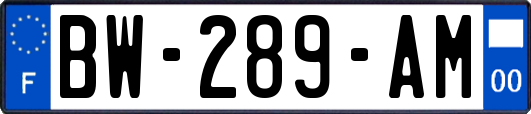 F
BW-289-AM
00